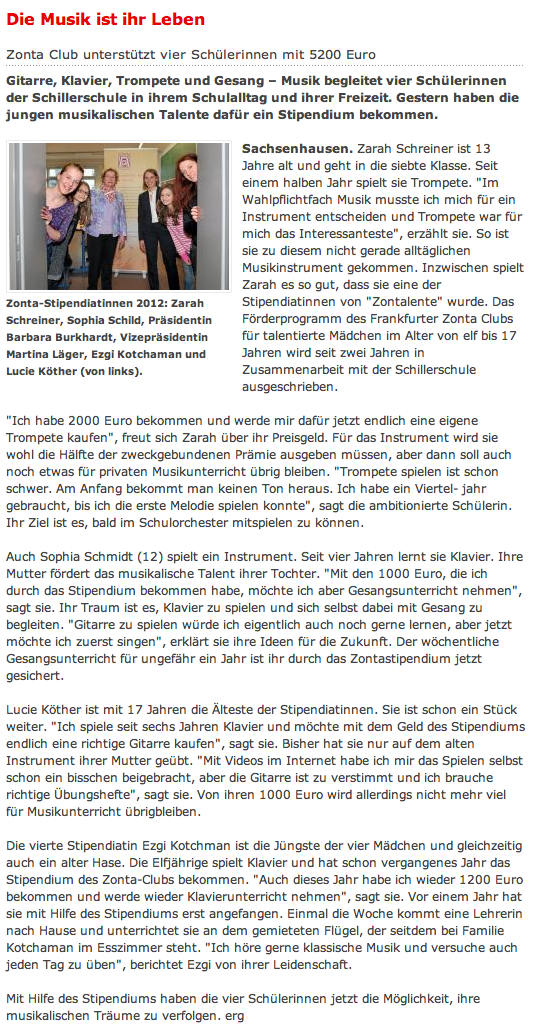 Die Musik ist ihr Leben

Zonta Club unterstützt vier Schülerinnen mit 5200 Euro

Gitarre, Klavier, Trompete und Gesang – Musik begleitet vier Schülerinnen der Schillerschule in ihrem Schulalltag und ihrer Freizeit. Gestern haben die jungen musikalischen Talente dafür ein Stipendium bekommen.

Zonta-Stipendiatinnen 2012: Zarah Schreiner, Sophia Schild, Präsidentin Barbara Burkhardt, Vizepräsidentin Martina Läger, Ezgi Kotchaman und Lucie Köther (von links).

Sachsenhausen. Zarah Schreiner ist 13 Jahre alt und geht in die siebte Klasse. Seit einem halben Jahr spielt sie Trompete. "Im Wahlpflichtfach Musik musste ich mich für ein Instrument entscheiden und Trompete war für mich das Interessanteste", erzählt sie. So ist sie zu diesem nicht gerade alltäglichen Musikinstrument gekommen. Inzwischen spielt Zarah es so gut, dass sie eine der Stipendiatinnen von "Zontalente" wurde. Das Förderprogramm des Frankfurter Zonta Clubs für talentierte Mädchen im Alter von elf bis 17 Jahren wird seit zwei Jahren in Zusammenarbeit mit der Schillerschule ausgeschrieben.

"Ich habe 2000 Euro bekommen und werde mir dafür jetzt endlich eine eigene Trompete kaufen", freut sich Zarah über ihr Preisgeld. Für das Instrument wird sie wohl die Hälfte der zweckgebundenen Prämie ausgeben müssen, aber dann soll auch noch etwas für privaten Musikunterricht übrig bleiben. "Trompete spielen ist schon schwer. Am Anfang bekommt man keinen Ton heraus. Ich habe ein Viertel- jahr gebraucht, bis ich die erste Melodie spielen konnte", sagt die ambitionierte Schülerin. Ihr Ziel ist es, bald im Schulorchester mitspielen zu können.

Auch Sophia Schmidt (12) spielt ein Instrument. Seit vier Jahren lernt sie Klavier. Ihre Mutter fördert das musikalische Talent ihrer Tochter. "Mit den 1000 Euro, die ich durch das Stipendium bekommen habe, möchte ich aber Gesangsunterricht nehmen", sagt sie. Ihr Traum ist es, Klavier zu spielen und sich selbst dabei mit Gesang zu begleiten. "Gitarre zu spielen würde ich eigentlich auch noch gerne lernen, aber jetzt möchte ich zuerst singen", erklärt sie ihre Ideen für die Zukunft. Der wöchentliche Gesangsunterricht für ungefähr ein Jahr ist ihr durch das Zontastipendium jetzt gesichert.

Lucie Köther ist mit 17 Jahren die Älteste der Stipendiatinnen. Sie ist schon ein Stück weiter. "Ich spiele seit sechs Jahren Klavier und möchte mit dem Geld des Stipendiums endlich eine richtige Gitarre kaufen", sagt sie. Bisher hat sie nur auf dem alten Instrument ihrer Mutter geübt. "Mit Videos im Internet habe ich mir das Spielen selbst schon ein bisschen beigebracht, aber die Gitarre ist zu verstimmt und ich brauche richtige Übungshefte", sagt sie. Von ihren 1000 Euro wird allerdings nicht mehr viel für Musikunterricht übrigbleiben.

Die vierte Stipendiatin Ezgi Kotchman ist die Jüngste der vier Mädchen und gleichzeitig auch ein alter Hase. Die Elfjährige spielt Klavier und hat schon vergangenes Jahr das Stipendium des Zonta-Clubs bekommen. "Auch dieses Jahr habe ich wieder 1200 Euro bekommen und werde wieder Klavierunterricht nehmen", sagt sie. Vor einem Jahr hat sie mit Hilfe des Stipendiums erst angefangen. Einmal die Woche kommt eine Lehrerin nach Hause und unterrichtet sie an dem gemieteten Flügel, der seitdem bei Familie Kotchaman im Esszimmer steht. "Ich höre gerne klassische Musik und versuche auch jeden Tag zu üben", berichtet Ezgi von ihrer Leidenschaft.

Mit Hilfe des Stipendiums haben die vier Schülerinnen jetzt die Möglichkeit, ihre musikalischen Träume zu verfolgen. erg